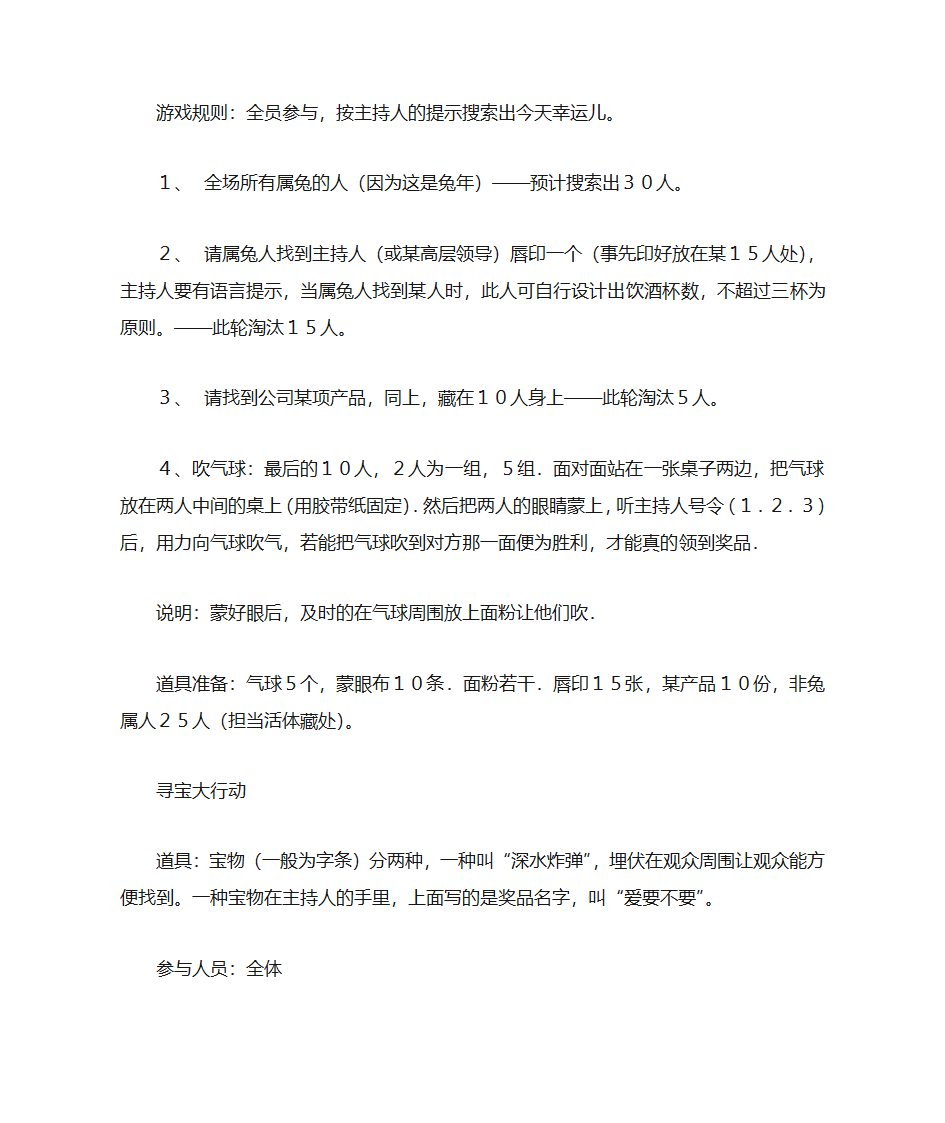 游戏规则：全员参与，按主持人的提示搜索出今天幸运儿。

１、 全场所有属兔的人（因为这是兔年）——预计搜索出３０人。

２、 请属兔人找到主持人（或某高层领导）唇印一个（事先印好放在某１５人处），主持人要有语言提示，当属兔人找到某人时，此人可自行设计出饮酒杯数，不超过三杯为原则。——此轮淘汰１５人。

３、 请找到公司某项产品，同上，藏在１０人身上——此轮淘汰５人。

４、吹气球：最后的１０人，２人为一组，５组．面对面站在一张桌子两边，把气球放在两人中间的桌上（用胶带纸固定）．然后把两人的眼睛蒙上，听主持人号令（１．２．３）后，用力向气球吹气，若能把气球吹到对方那一面便为胜利，才能真的领到奖品．

说明：蒙好眼后，及时的在气球周围放上面粉让他们吹．

道具准备：气球５个，蒙眼布１０条．面粉若干．唇印１５张，某产品１０份，非兔属人２５人（担当活体藏处）。

寻宝大行动

道具：宝物（一般为字条）分两种，一种叫“深水炸弹”，埋伏在观众周围让观众能方便找到。一种宝物在主持人的手里，上面写的是奖品名字，叫“爱要不要”。

参与人员：全体